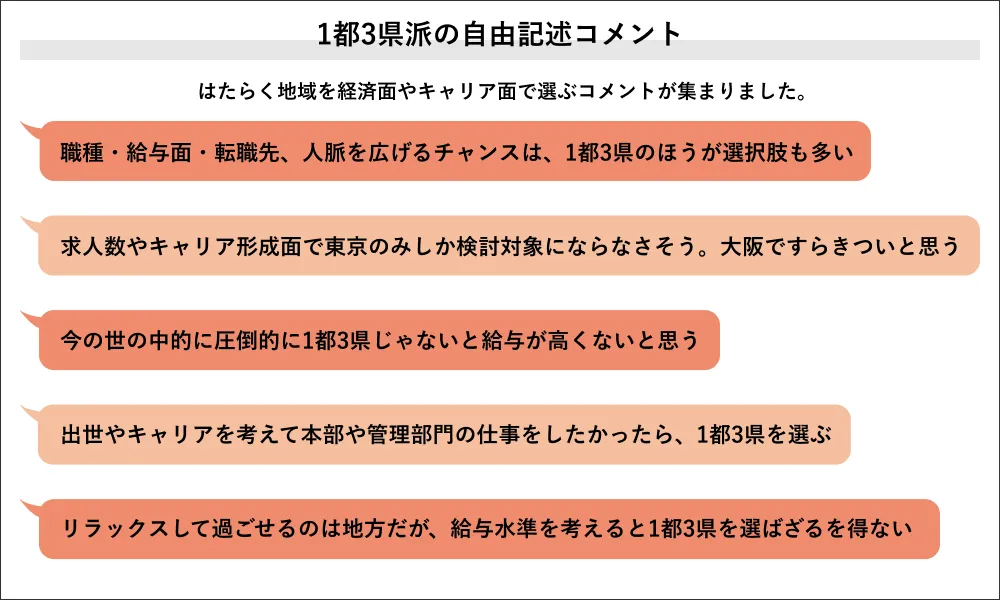 1都3県派の自由記述コメント

はたらく地域を経済面やキャリア面で選ぶコメントが集まりました。

職種・給与面・転職先、人脈を広げるチャンスは、1都3県のほうが選択肢も多い

求人数やキャリア形成面で東京のみしか検討対象にならなさそう。大阪ですらきついと思う

今の世の中的に圧倒的に1都3県じゃないと給与が高くないと思う

出世やキャリアを考えて本部や管理部門の仕事をしたかったら、1都3県を選ぶ

リラックスして過ごせるのは地方だが、給与水準を考えると1都3県を選ばざるを得ない